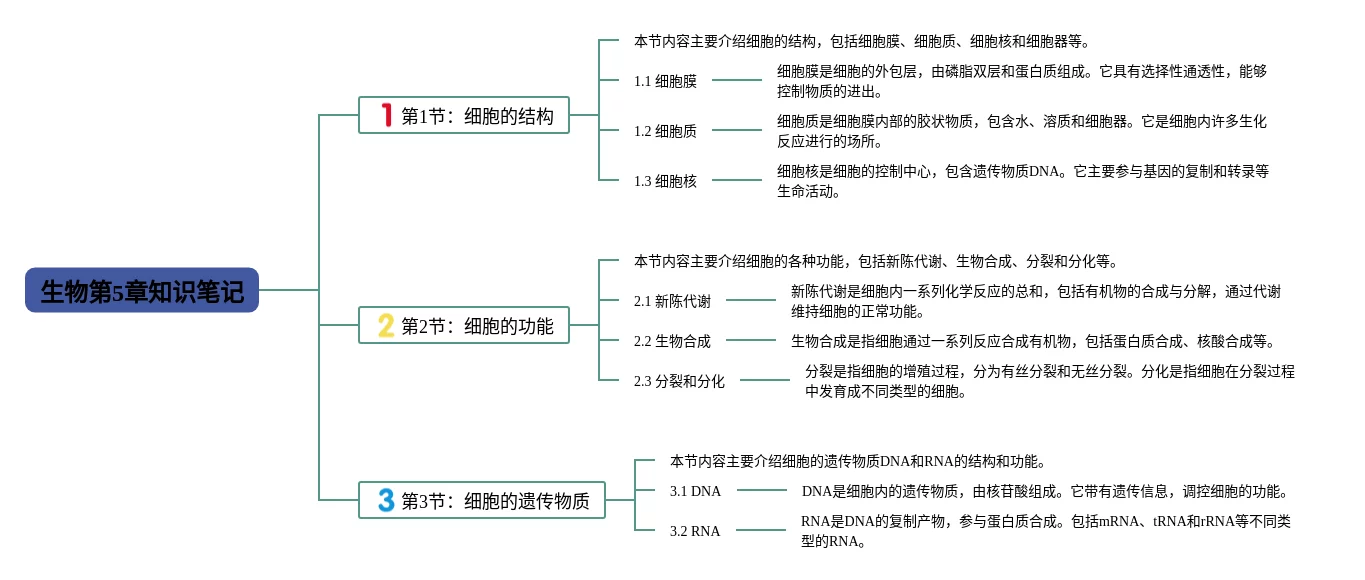 生物第5章知识笔记

1 第1节：细胞的结构

本节内容主要介绍细胞的结构，包括细胞膜、细胞质、细胞核和细胞器等。

1.1 细胞膜

细胞膜是细胞的外包层，由磷脂双层和蛋白质组成。它具有选择性通透性，能够控制物质的进出。

1.2 细胞质

细胞质是细胞膜内部的胶状物质，包含水、溶质和细胞器。它是细胞内许多生化反应进行的场所。

1.3 细胞核

细胞核是细胞的控制中心，包含遗传物质DNA。它主要参与基因的复制和转录等生命活动。

2 第2节：细胞的功能

本节内容主要介绍细胞的各种功能，包括新陈代谢、生物合成、分裂和分化等。

2.1 新陈代谢

新陈代谢是细胞内一系列化学反应的总和，包括有机物的合成与分解，通过代谢维持细胞的正常功能。

2.2 生物合成

生物合成是指细胞通过一系列反应合成有机物，包括蛋白质合成、核酸合成等。

2.3 分裂和分化

分裂是指细胞的增殖过程，分为有丝分裂和无丝分裂。分化是指细胞在分裂过程中发育成不同类型的细胞。

3 第3节：细胞的遗传物质

本节内容主要介绍细胞的遗传物质DNA和RNA的结构和功能。

3.1 DNA

DNA是细胞内的遗传物质，由核苷酸组成。它带有遗传信息，调控细胞的功能。

3.2 RNA

RNA是DNA的复制产物，参与蛋白质合成。包括mRNA、tRNA和rRNA等不同类型的RNA。